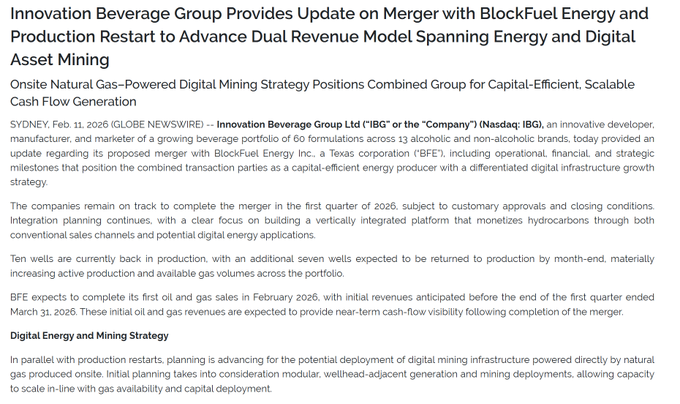 Innovation Beverage Group Provides Update on Merger with BlockFuel Energy and Production Restart to Advance Dual Revenue Model Spanning Energy and Digital Asset Mining

Onsite Natural Gas–Powered Digital Mining Strategy Positions Combined Group for Capital-Efficient, Scalable Cash Flow Generation

SYDNEY, Feb. 11, 2026 (GLOBE NEWSWIRE) -- Innovation Beverage Group Ltd ("IBG" or the "Company") (Nasdaq: IBG), an innovative developer, manufacturer, and marketer of a growing beverage portfolio of 60 formulations across 13 alcoholic and non-alcoholic brands, today provided an update regarding its proposed merger with BlockFuel Energy Inc., a Texas corporation ("BFE"), including operational, financial, and strategic milestones that position the combined transaction parties as a capital-efficient energy producer with a differentiated digital infrastructure growth strategy.

The companies remain on track to complete the merger in the first quarter of 2026, subject to customary approvals and closing conditions. Integration planning continues, with a clear focus on building a vertically integrated platform that monetizes hydrocarbons through both conventional sales channels and potential digital energy applications.

Ten wells are currently back in production, with an additional seven wells expected to be returned to production by month-end, materially increasing active production and available gas volumes across the portfolio.

BFE expects to complete its first oil and gas sales in February 2026, with initial revenues anticipated before the end of the first quarter ended March 31, 2026. These initial oil and gas revenues are expected to provide near-term cash-flow visibility following completion of the merger.

Digital Energy and Mining Strategy

In parallel with production restarts, planning is advancing for the potential deployment of digital mining infrastructure powered directly by natural gas produced onsite. Initial planning takes into consideration modular, wellhead-adjacent generation and mining deployments, allowing capacity to scale in-line with gas availability and capital deployment.